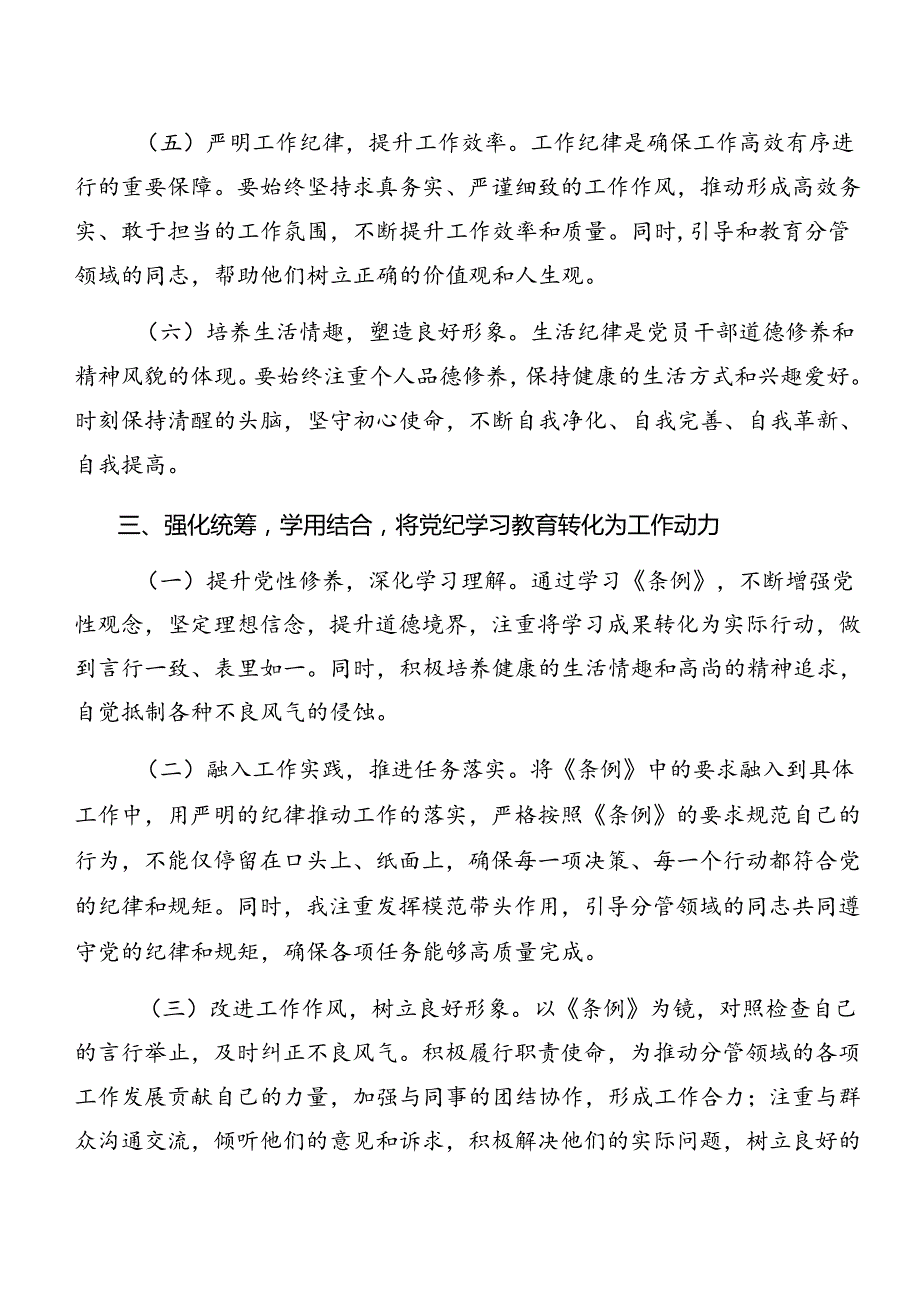 （五）严明工作纪律，提升工作效率。工作纪律是确保工作高效有序进行的重要保障。要始终坚持求真务实、严谨细致的工作作风，推动形成高效务实、敢于担当的工作氛围，不断提升工作效率和质量。同时，引导和教育分管领域的同志，帮助他们树立正确的价值观和人生观。

（六）培养生活情趣，塑造良好形象。生活纪律是党员干部道德修养和精神风貌的体现。要始终注重个人品德修养，保持健康的生活方式和兴趣爱好。时刻保持清醒的头脑，坚守初心使命，不断自我净化、自我完善、自我革新、自我提高。

三、强化统筹，学用结合，将党纪学习教育转化为工作动力

（一）提升党性修养，深化学习理解。通过学习《条例》，不断增强党性观念，坚定理想信念，提升道德境界，注重将学习成果转化为实际行动，做到言行一致、表里如一。同时，积极培养健康的生活情趣和高尚的精神追求，自觉抵制各种不良风气的侵蚀。

（二）融入工作实践，推进任务落实。将《条例》中的要求融入到具体工作中，用严明的纪律推动工作的落实，严格按照《条例》的要求规范自己的行为，不能仅停留在口头上、纸面上，确保每一项决策、每一个行动都符合党的纪律和规矩。同时，我注重发挥模范带头作用，引导分管领域的同志共同遵守党的纪律和规矩，确保各项任务能够高质量完成。

（三）改进工作作风，树立良好形象。以《条例》为镜，对照检查自己的言行举止，及时纠正不良风气。积极履行职责使命，为推动分管领域的各项工作发展贡献自己的力量，加强与同事的团结协作，形成工作合力；注重与群众沟通交流，倾听他们的意见和诉求，积极解决他们的实际问题，树立良好的